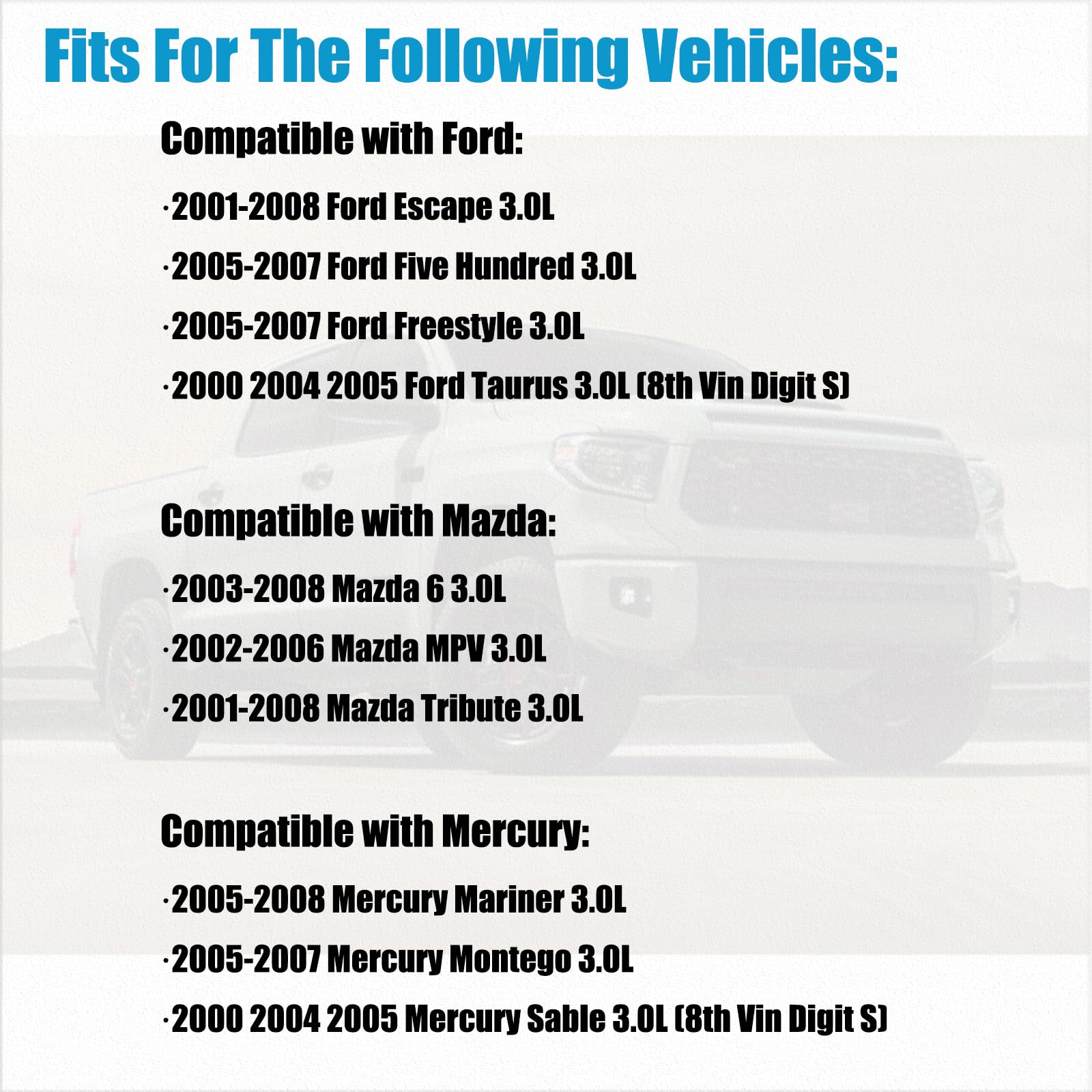 Fits For The Following Vehicles:

Compatible with Ford:

·2001-2008 Ford Escape 3.0L

·2005-2007 Ford Five Hundred 3.0L

·2005-2007 Ford Freestyle 3.0L

·2000 2004 2005 Ford Taurus 3.0L (8th Vin Digit S)

Compatible with Mazda:

·2003-2008 Mazda 6 3.0L

·2002-2006 Mazda MPV 3.0L

·2001-2008 Mazda Tribute 3.0L

Compatible with Mercury:

·2005-2008 Mercury Mariner 3.0L

·2005-2007 Mercury Montego 3.0L

·2000 2004 2005 Mercury Sable 3.0L (8th Vin Digit S)